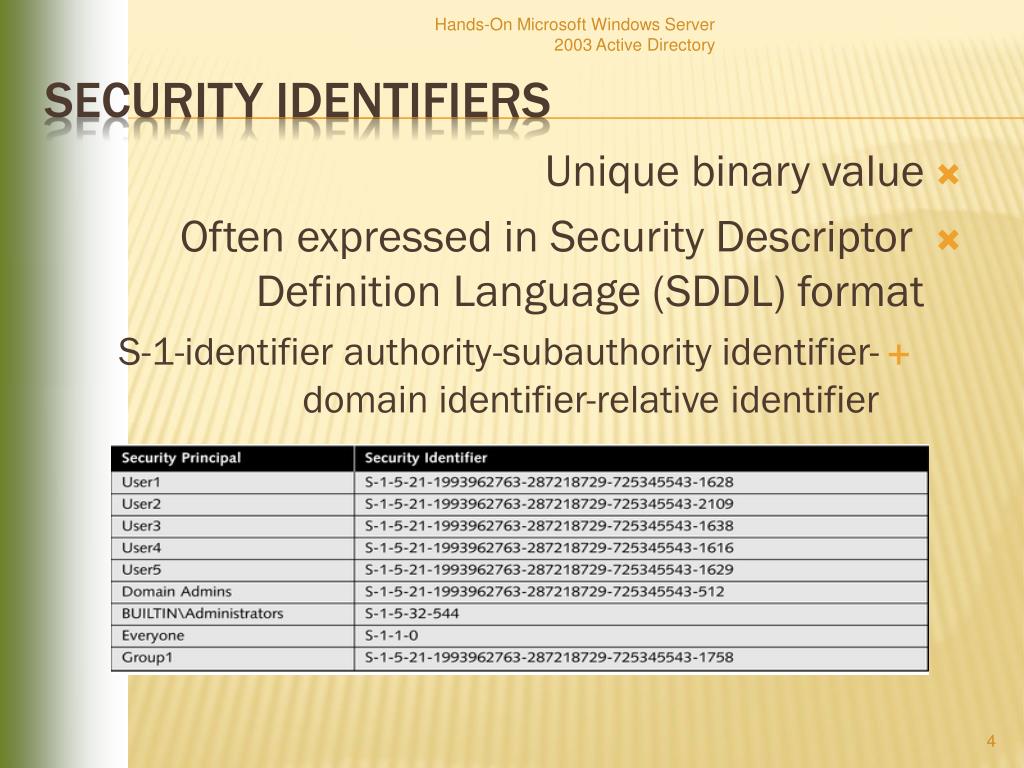 Hands-On Microsoft Windows Server 2003 Active Directory

SECURITY IDENTIFIERS

Unique binary value

Often expressed in Security Descriptor Definition Language (SDDL) format

S-1-identifier authority-subauthority identifier-domain identifier-relative identifier

| Security Principal | Security Identifier |
|---|---|
| User1 | S-1-5-21-1993962763-287218729-725345543-1628 |
| User2 | S-1-5-21-1993962763-287218729-725345543-2109 |
| User3 | S-1-5-21-1993962763-287218729-725345543-1638 |
| User4 | S-1-5-21-1993962763-287218729-725345543-1616 |
| User5 | S-1-5-21-1993962763-287218729-725345543-1629 |
| Domain Admins | S-1-5-21-1993962763-287218729-725345543-512 |
| BUILTIN\Administrators | S-1-5-32-544 |
| Everyone | S-1-1-0 |
| Group1 | S-1-5-21-1993962763-287218729-725345543-1758 |

4